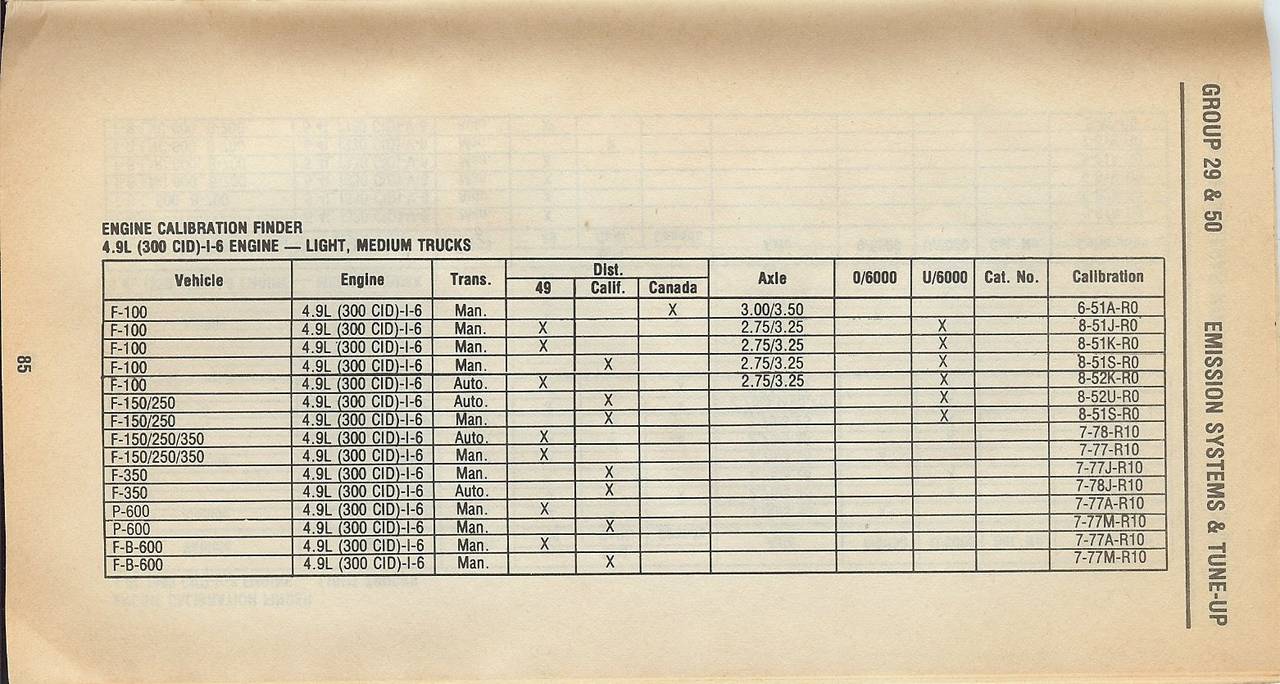 ENGINE CALIBRATION FINDER
4.9L (300 CID)-I-6 ENGINE — LIGHT, MEDIUM TRUCKS

| Vehicle | Engine | Trans. | Dist. 49 | Dist. Calif. | Dist. Canada | Axle | 0/6000 | U/6000 | Cat. No. | Calibration |
|---|---|---|---|---|---|---|---|---|---|---|
| F-100 | 4.9L (300 CID)-I-6 | Man. | | | X | 3.00/3.50 | | | | 6-51A-R0 |
| F-100 | 4.9L (300 CID)-I-6 | Man. | X | | | 2.75/3.25 | | X | | 8-51J-R0 |
| F-100 | 4.9L (300 CID)-I-6 | Man. | X | | | 2.75/3.25 | | X | | 8-51K-R0 |
| F-100 | 4.9L (300 CID)-I-6 | Man. | | X | | 2.75/3.25 | | X | | 8-51S-R0 |
| F-100 | 4.9L (300 CID)-I-6 | Auto. | X | | | 2.75/3.25 | | X | | 8-52K-R0 |
| F-150/250 | 4.9L (300 CID)-I-6 | Auto. | | X | | | | X | | 8-52U-R0 |
| F-150/250 | 4.9L (300 CID)-I-6 | Man. | | X | | | | X | | 8-51S-R0 |
| F-150/250/350 | 4.9L (300 CID)-I-6 | Auto. | X | | | | | | | 7-78-R10 |
| F-150/250/350 | 4.9L (300 CID)-I-6 | Man. | X | | | | | | | 7-77-R10 |
| F-350 | 4.9L (300 CID)-I-6 | Man. | | X | | | | | | 7-77J-R10 |
| F-350 | 4.9L (300 CID)-I-6 | Auto. | | X | | | | | | 7-78J-R10 |
| P-600 | 4.9L (300 CID)-I-6 | Man. | X | | | | | | | 7-77A-R10 |
| P-600 | 4.9L (300 CID)-I-6 | Man. | | X | | | | | | 7-77M-R10 |
| F-B-600 | 4.9L (300 CID)-I-6 | Man. | X | | | | | | | 7-77A-R10 |
| F-B-600 | 4.9L (300 CID)-I-6 | Man. | | X | | | | | | 7-77M-R10 |

85

GROUP 29 & 50 EMISSION SYSTEMS & TUNE-UP